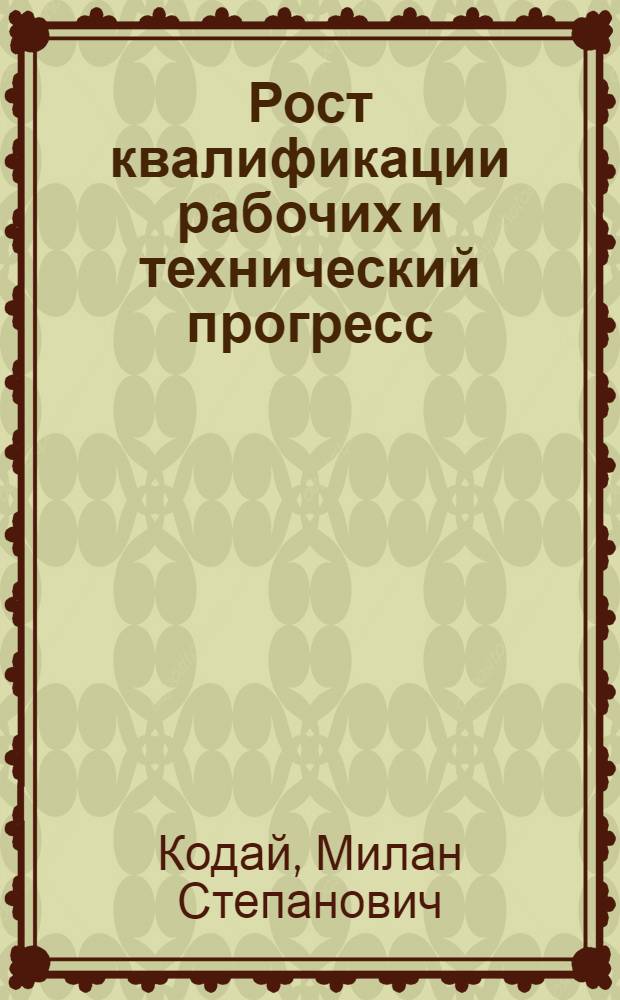 Рост квалификации рабочих и технический прогресс

Кодай, Милан Степанович